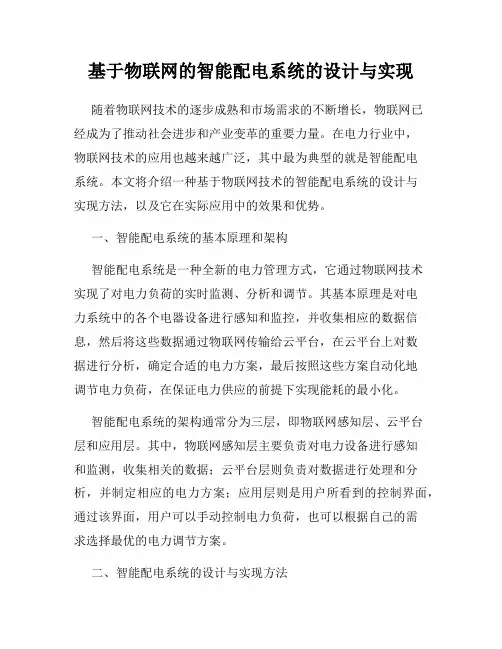 基于物联网的智能配电系统的设计与实现

随着物联网技术的逐步成熟和市场需求的不断增长，物联网已经成为了推动社会进步和产业变革的重要力量。在电力行业中，物联网技术的应用也越来越广泛，其中最为典型的就是智能配电系统。本文将介绍一种基于物联网技术的智能配电系统的设计与实现方法，以及它在实际应用中的效果和优势。

一、智能配电系统的基本原理和架构

智能配电系统是一种全新的电力管理方式，它通过物联网技术实现了对电力负荷的实时监测、分析和调节。其基本原理是对电力系统中的各个电器设备进行感知和监控，并收集相应的数据信息，然后将这些数据通过物联网传输给云平台，在云平台上对数据进行分析，确定合适的电力方案，最后按照这些方案自动化地调节电力负荷，在保证电力供应的前提下实现能耗的最小化。

智能配电系统的架构通常分为三层，即物联网感知层、云平台层和应用层。其中，物联网感知层主要负责对电力设备进行感知和监测，收集相关的数据；云平台层则负责对数据进行处理和分析，并制定相应的电力方案；应用层则是用户所看到的控制界面，通过该界面，用户可以手动控制电力负荷，也可以根据自己的需求选择最优的电力调节方案。

二、智能配电系统的设计与实现方法